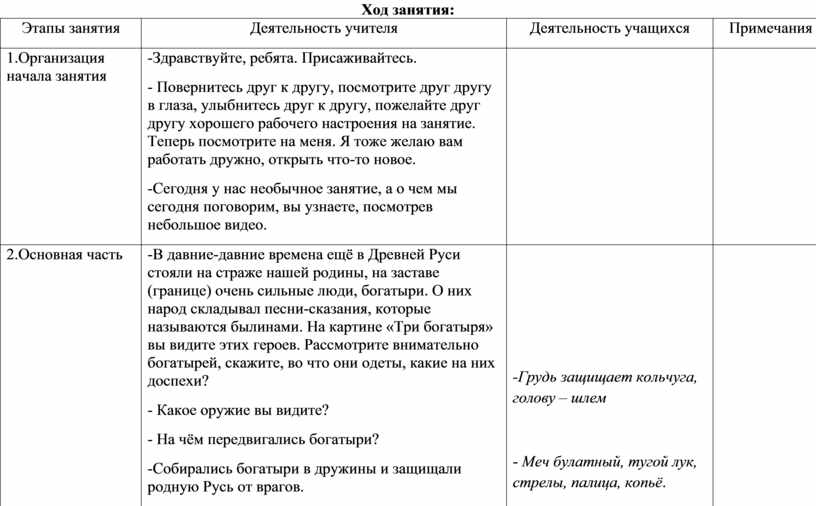 Ход занятия:

| Этапы занятия | Деятельность учителя | Деятельность учащихся | Примечания |
|---|---|---|---|
| 1.Организация начала занятия | -Здравствуйте, ребята. Присаживайтесь.<br><br>- Повернитесь друг к другу, посмотрите друг другу в глаза, улыбнитесь друг к другу, пожелайте друг другу хорошего рабочего настроения на занятие. Теперь посмотрите на меня. Я тоже желаю вам работать дружно, открыть что-то новое.<br><br>-Сегодня у нас необычное занятие, а о чем мы сегодня поговорим, вы узнаете, посмотрев небольшое видео. | | |
| 2.Основная часть | -В давние-давние времена ещё в Древней Руси стояли на страже нашей родины, на заставе (границе) очень сильные люди, богатыри. О них народ складывал песни-сказания, которые называются былинами. На картине «Три богатыря» вы видите этих героев. Рассмотрите внимательно богатырей, скажите, во что они одеты, какие на них доспехи?<br><br>- Какое оружие вы видите?<br><br>- На чём передвигались богатыри?<br><br>-Собирались богатыри в дружины и защищали родную Русь от врагов. | -Грудь защищает кольчуга, голову – шлем<br><br>- Меч булатный, тугой лук, стрелы, палица, копьё. | |